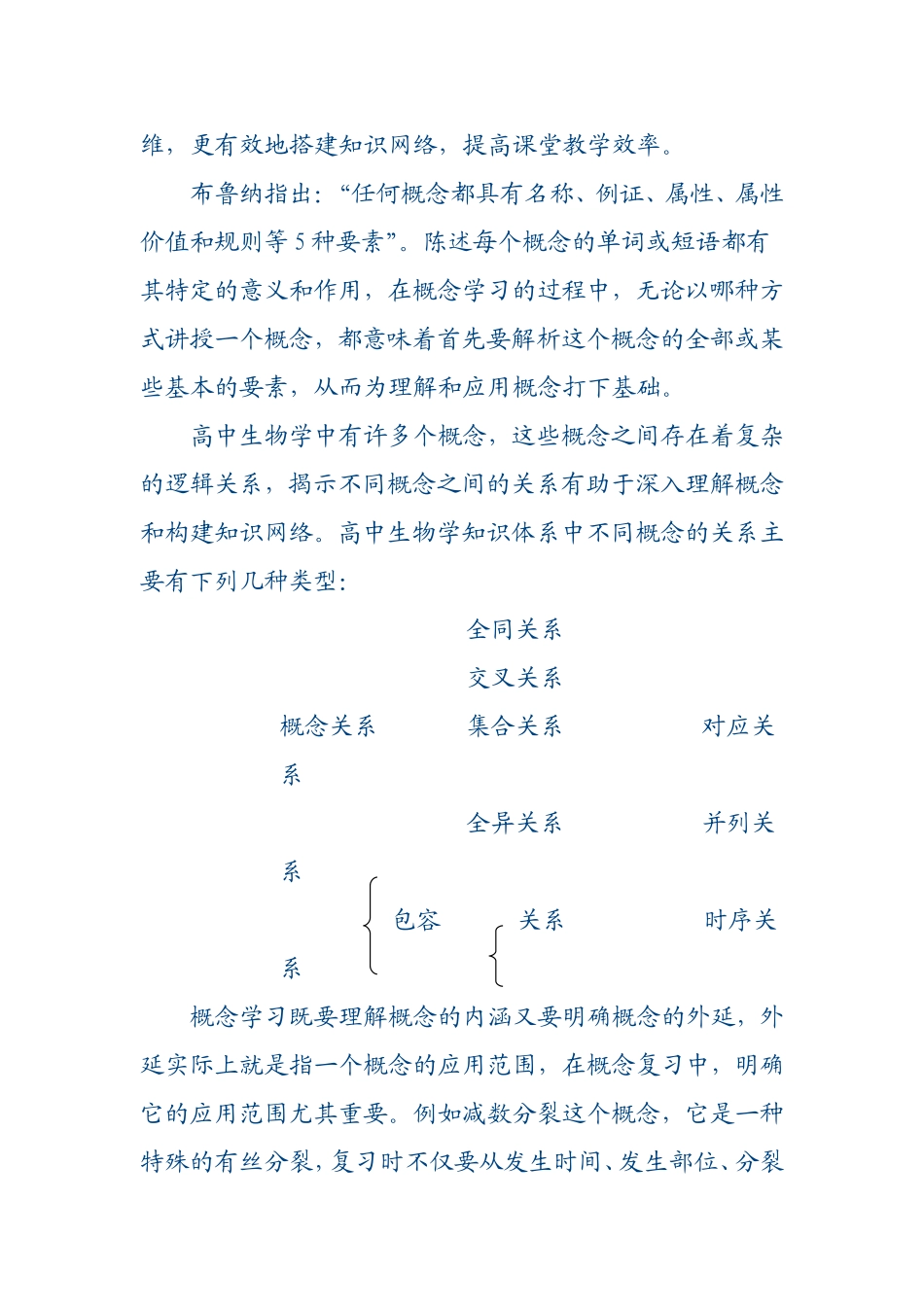 维，更有效地搭建知识网络，提高课堂教学效率。

布鲁纳指出：“任何概念都具有名称、例证、属性、属性价值和规则等 5 种要素”。陈述每个概念的单词或短语都有其特定的意义和作用，在概念学习的过程中，无论以哪种方式讲授一个概念，都意味着首先要解析这个概念的全部或某些基本的要素，从而为理解和应用概念打下基础。

高中生物学中有许多个概念，这些概念之间存在着复杂的逻辑关系，揭示不同概念之间的关系有助于深入理解概念和构建知识网络。高中生物学知识体系中不同概念的关系主要有下列几种类型：

全同关系

交叉关系

概念关系　　集合关系　　对应关系

全异关系　　并列关系

包容　　关系　　时序关系

概念学习既要理解概念的内涵又要明确概念的外延，外延实际上就是指一个概念的应用范围，在概念复习中，明确它的应用范围尤其重要。例如减数分裂这个概念，它是一种特殊的有丝分裂，复习时不仅要从发生时间、发生部位、分裂